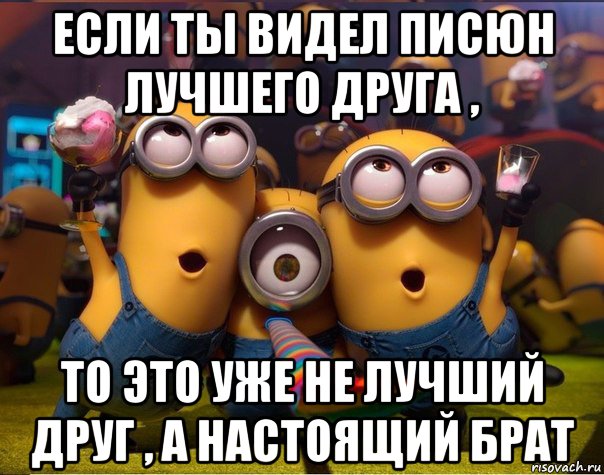 ЕСЛИ ТЫ ВИДЕЛ ПИСЮН ЛУЧШЕГО ДРУГА ,

ТО ЭТО УЖЕ НЕ ЛУЧШИЙ ДРУГ , А НАСТОЯЩИЙ БРАТ

risovach.ru